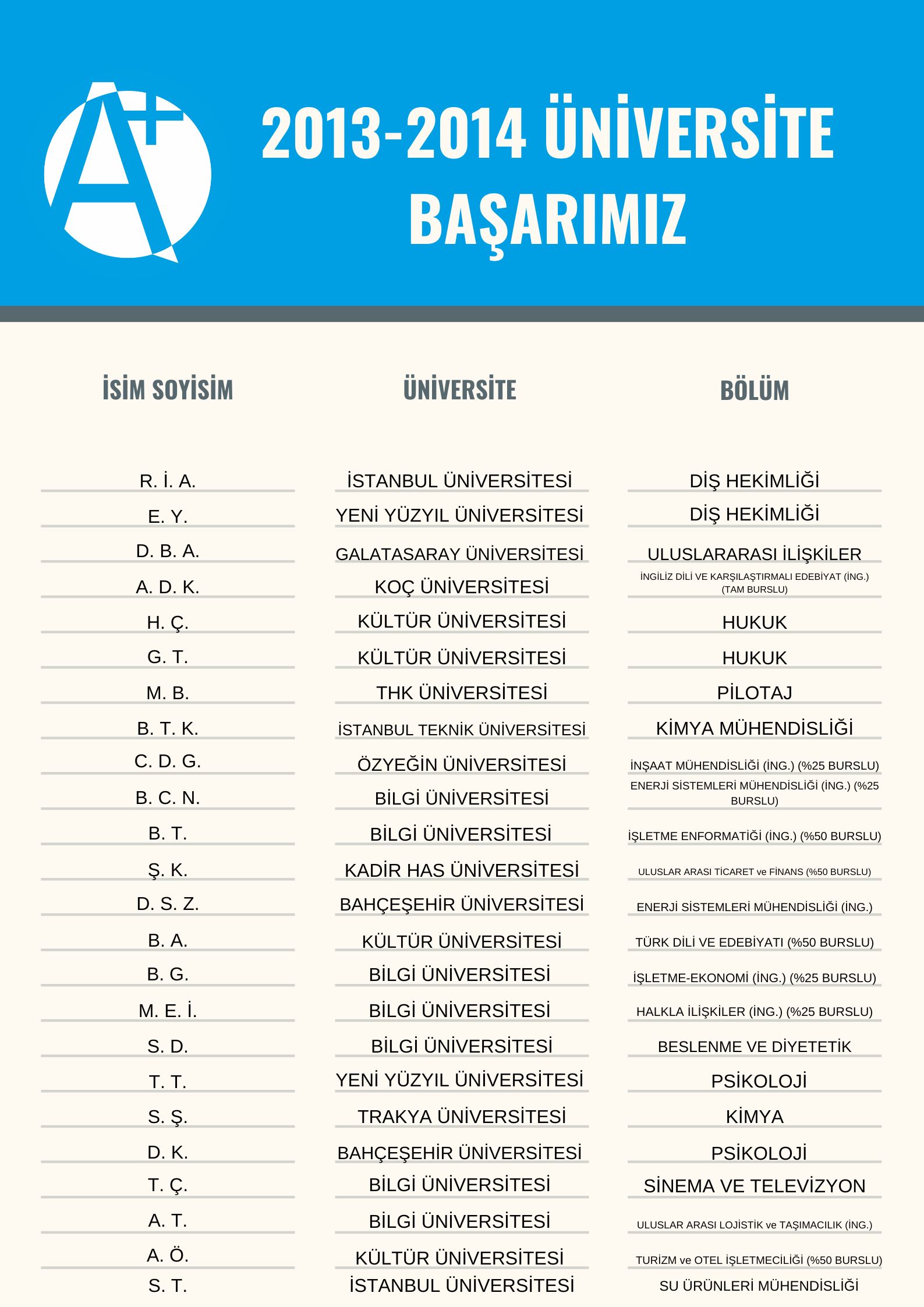 A+

2013-2014 ÜNİVERSİTE BAŞARIMIZ

| İSİM SOYİSİM | ÜNİVERSİTE | BÖLÜM |
|---|---|---|
| R. İ. A. | İSTANBUL ÜNİVERSİTESİ | DİŞ HEKİMLİĞİ |
| E. Y. | YENİ YÜZYIL ÜNİVERSİTESİ | DİŞ HEKİMLİĞİ |
| D. B. A. | GALATASARAY ÜNİVERSİTESİ | ULUSLARARASI İLİŞKİLER |
| A. D. K. | KOÇ ÜNİVERSİTESİ | İNGİLİZ DİLİ VE KARŞILAŞTIRMALI EDEBİYAT (İNG.) (TAM BURSLU) |
| H. Ç. | KÜLTÜR ÜNİVERSİTESİ | HUKUK |
| G. T. | KÜLTÜR ÜNİVERSİTESİ | HUKUK |
| M. B. | THK ÜNİVERSİTESİ | PİLOTAJ |
| B. T. K. | İSTANBUL TEKNİK ÜNİVERSİTESİ | KİMYA MÜHENDİSLİĞİ |
| C. D. G. | ÖZYEĞİN ÜNİVERSİTESİ | İNŞAAT MÜHENDİSLİĞİ (İNG.) (%25 BURSLU) |
| B. C. N. | BİLGİ ÜNİVERSİTESİ | ENERJİ SİSTEMLERİ MÜHENDİSLİĞİ (İNG.) (%25 BURSLU) |
| B. T. | BİLGİ ÜNİVERSİTESİ | İŞLETME ENFORMATİĞİ (İNG.) (%50 BURSLU) |
| Ş. K. | KADİR HAS ÜNİVERSİTESİ | ULUSLAR ARASI TİCARET ve FİNANS (%50 BURSLU) |
| D. S. Z. | BAHÇEŞEHİR ÜNİVERSİTESİ | ENERJİ SİSTEMLERİ MÜHENDİSLİĞİ (İNG.) |
| B. A. | KÜLTÜR ÜNİVERSİTESİ | TÜRK DİLİ VE EDEBİYATI (%50 BURSLU) |
| B. G. | BİLGİ ÜNİVERSİTESİ | İŞLETME-EKONOMİ (İNG.) (%25 BURSLU) |
| M. E. İ. | BİLGİ ÜNİVERSİTESİ | HALKLA İLİŞKİLER (İNG.) (%25 BURSLU) |
| S. D. | BİLGİ ÜNİVERSİTESİ | BESLENME VE DİYETETİK |
| T. T. | YENİ YÜZYIL ÜNİVERSİTESİ | PSİKOLOJİ |
| S. Ş. | TRAKYA ÜNİVERSİTESİ | KİMYA |
| D. K. | BAHÇEŞEHİR ÜNİVERSİTESİ | PSİKOLOJİ |
| T. Ç. | BİLGİ ÜNİVERSİTESİ | SİNEMA VE TELEVİZYON |
| A. T. | BİLGİ ÜNİVERSİTESİ | ULUSLAR ARASI LOJİSTİK ve TAŞIMACILIK (İNG.) |
| A. Ö. | KÜLTÜR ÜNİVERSİTESİ | TURİZM ve OTEL İŞLETMECİLİĞİ (%50 BURSLU) |
| S. T. | İSTANBUL ÜNİVERSİTESİ | SU ÜRÜNLERİ MÜHENDİSLİĞİ |